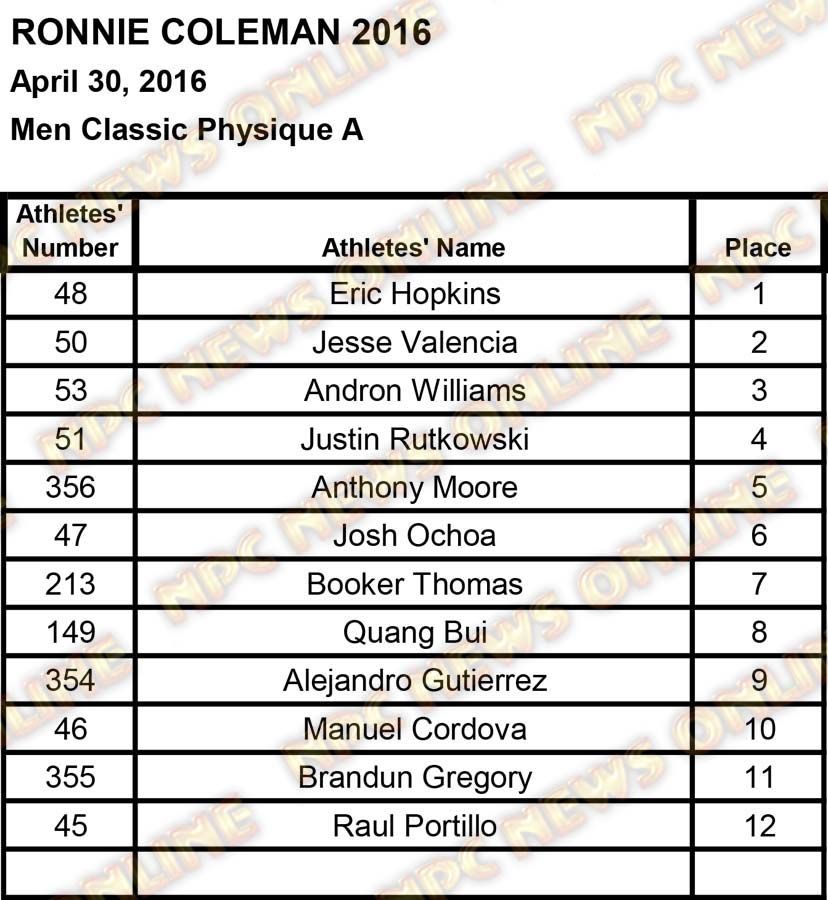 RONNIE COLEMAN 2016
April 30, 2016
Men Classic Physique A

| Athletes' Number | Athletes' Name | Place |
|---|---|---|
| 48 | Eric Hopkins | 1 |
| 50 | Jesse Valencia | 2 |
| 53 | Andron Williams | 3 |
| 51 | Justin Rutkowski | 4 |
| 356 | Anthony Moore | 5 |
| 47 | Josh Ochoa | 6 |
| 213 | Booker Thomas | 7 |
| 149 | Quang Bui | 8 |
| 354 | Alejandro Gutierrez | 9 |
| 46 | Manuel Cordova | 10 |
| 355 | Brandun Gregory | 11 |
| 45 | Raul Portillo | 12 |
| | | |

NPC NEWS ONLINE